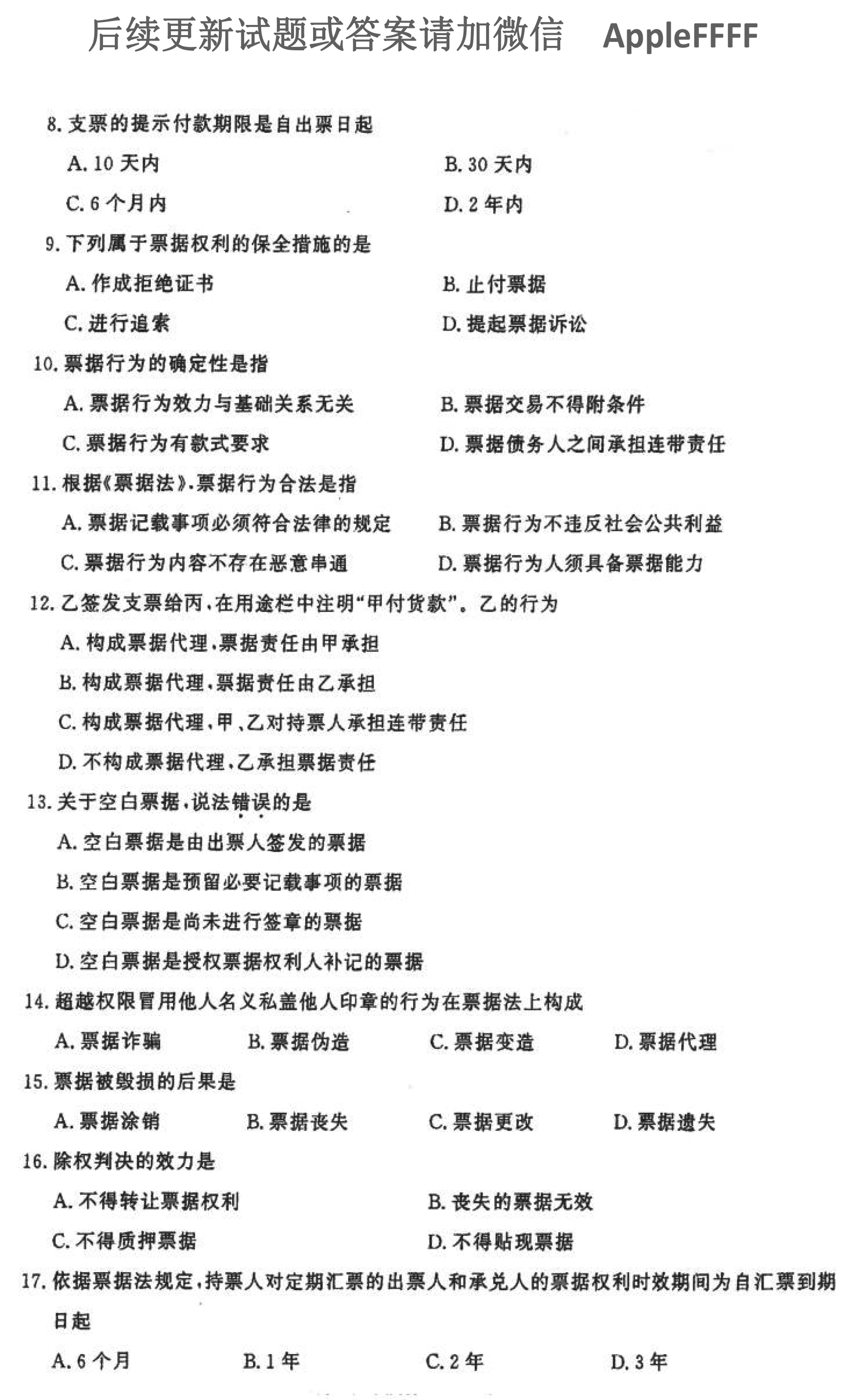 后续更新试题或答案请加微信 AppleFFFF

8. 支票的提示付款期限是自出票日起

A. 10 天内

B. 30 天内

C. 6 个月内

D. 2 年内

9. 下列属于票据权利的保全措施的是

A. 作成拒绝证书

B. 止付票据

C. 进行追索

D. 提起票据诉讼

10. 票据行为的确定性是指

A. 票据行为效力与基础关系无关

B. 票据交易不得附条件

C. 票据行为有款式要求

D. 票据债务人之间承担连带责任

11. 根据《票据法》,票据行为合法是指

A. 票据记载事项必须符合法律的规定

B. 票据行为不违反社会公共利益

C. 票据行为内容不存在恶意串通

D. 票据行为人须具备票据能力

12. 乙签发支票给丙,在用途栏中注明“甲付货款”。乙的行为

A. 构成票据代理,票据责任由甲承担

B. 构成票据代理,票据责任由乙承担

C. 构成票据代理,甲、乙对持票人承担连带责任

D. 不构成票据代理,乙承担票据责任

13. 关于空白票据,说法错误的是

A. 空白票据是由出票人签发的票据

B. 空白票据是预留必要记载事项的票据

C. 空白票据是尚未进行签章的票据

D. 空白票据是授权票据权利人补记的票据

14. 超越权限冒用他人名义私盖他人印章的行为在票据法上构成

A. 票据诈骗

B. 票据伪造

C. 票据变造

D. 票据代理

15. 票据被毁损的后果是

A. 票据涂销

B. 票据丧失

C. 票据更改

D. 票据遗失

16. 除权判决的效力是

A. 不得转让票据权利

B. 丧失的票据无效

C. 不得质押票据

D. 不得贴现票据

17. 依据票据法规定,持票人对定期汇票的出票人和承兑人的票据权利时效期间为自汇票到期日起

A. 6 个月

B. 1 年

C. 2 年

D. 3 年